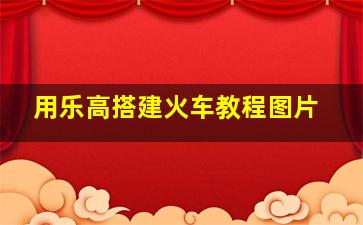 用乐高搭建火车教程图片